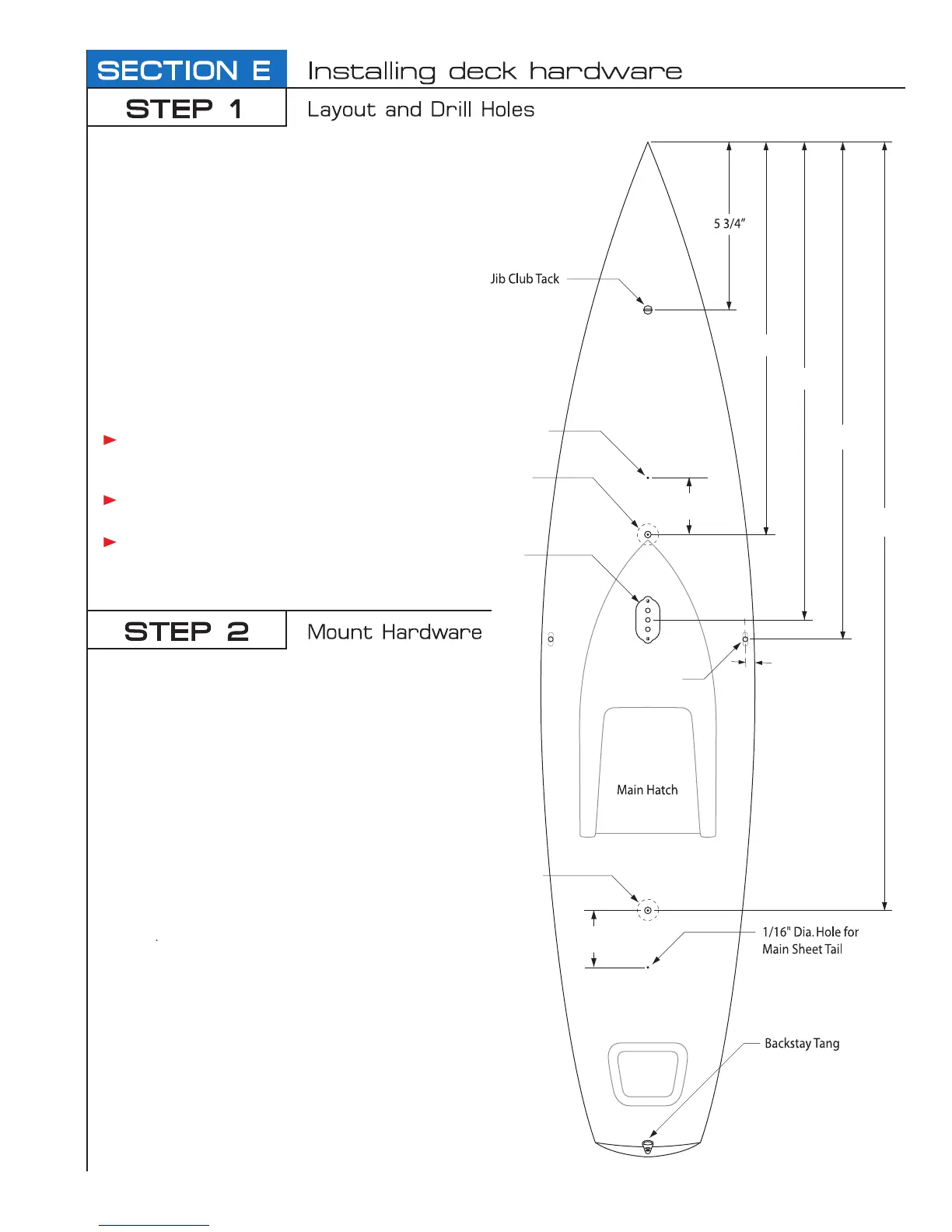 SECTION E
Installing deck hardware

STEP 1
Layout and Drill Holes

5 3/4"

Jib Club Tack

STEP 2
Mount Hardware

Main Hatch

1/16" Dia. Hole for Main Sheet Tail

Backstay Tang